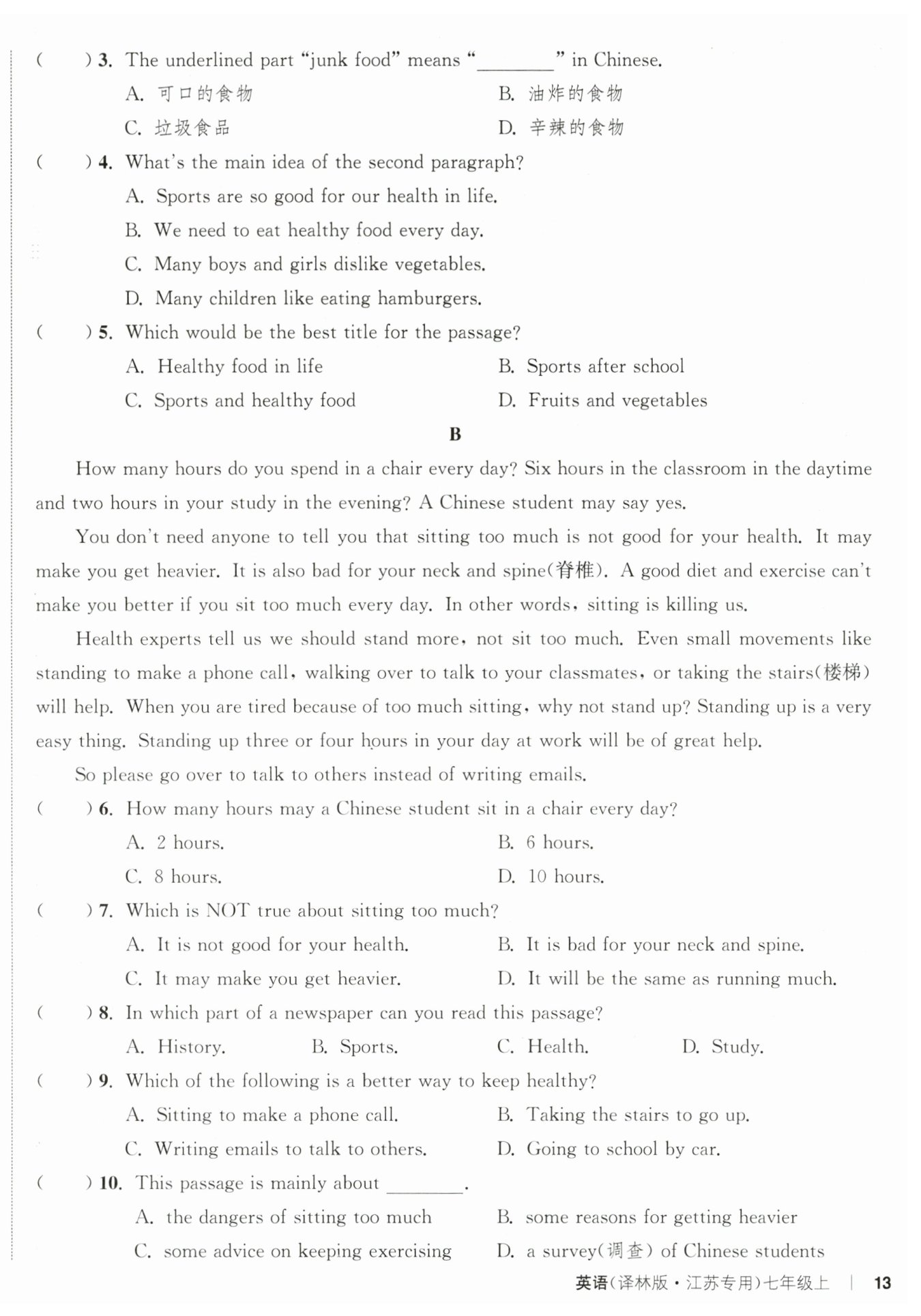 (　　) 3. The underlined part "junk food" means "________" in Chinese.

A. 可口的食物　　B. 油炸的食物

C. 垃圾食品　　D. 辛辣的食物

(　　) 4. What's the main idea of the second paragraph?

A. Sports are so good for our health in life.

B. We need to eat healthy food every day.

C. Many boys and girls dislike vegetables.

D. Many children like eating hamburgers.

(　　) 5. Which would be the best title for the passage?

A. Healthy food in life　　B. Sports after school

C. Sports and healthy food　　D. Fruits and vegetables

B

How many hours do you spend in a chair every day? Six hours in the classroom in the daytime and two hours in your study in the evening? A Chinese student may say yes.

You don't need anyone to tell you that sitting too much is not good for your health. It may make you get heavier. It is also bad for your neck and spine(脊椎). A good diet and exercise can't make you better if you sit too much every day. In other words, sitting is killing us.

Health experts tell us we should stand more, not sit too much. Even small movements like standing to make a phone call, walking over to talk to your classmates, or taking the stairs(楼梯) will help. When you are tired because of too much sitting, why not stand up? Standing up is a very easy thing. Standing up three or four hours in your day at work will be of great help.

So please go over to talk to others instead of writing emails.

(　　) 6. How many hours may a Chinese student sit in a chair every day?

A. 2 hours.　　B. 6 hours.

C. 8 hours.　　D. 10 hours.

(　　) 7. Which is NOT true about sitting too much?

A. It is not good for your health.　　B. It is bad for your neck and spine.

C. It may make you get heavier.　　D. It will be the same as running much.

(　　) 8. In which part of a newspaper can you read this passage?

A. History.　　B. Sports.　　C. Health.　　D. Study.

(　　) 9. Which of the following is a better way to keep healthy?

A. Sitting to make a phone call.　　B. Taking the stairs to go up.

C. Writing emails to talk to others.　　D. Going to school by car.

(　　) 10. This passage is mainly about ________.

A. the dangers of sitting too much　　B. some reasons for getting heavier

C. some advice on keeping exercising　　D. a survey(调查) of Chinese students

英语(译林版·江苏专用)七年级上 | 13